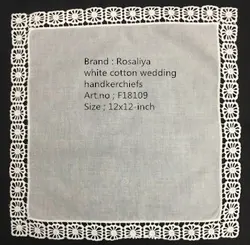 Brand : Rosaliya
white cotton wedding handkerchiefs
Art.no ; F18109
Size ; 12x12-inch